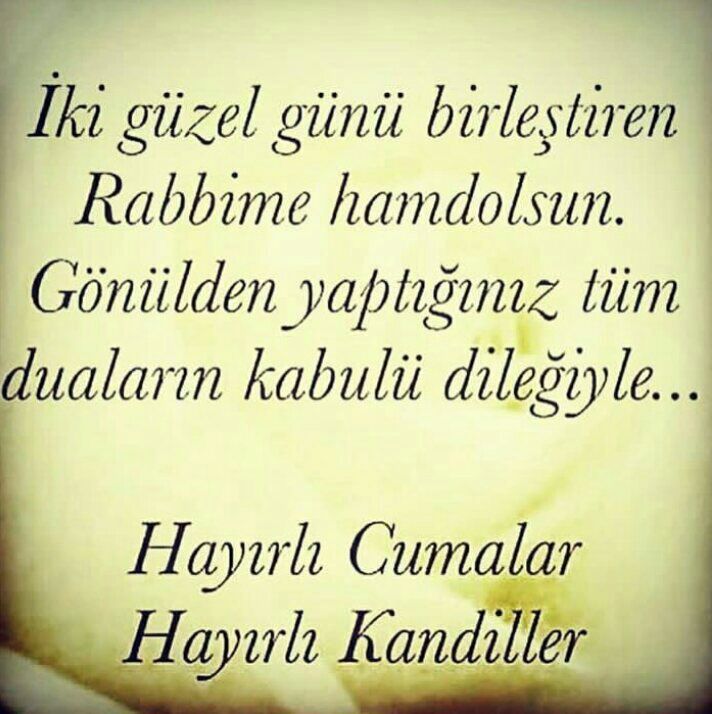 İki güzel günü birleştiren Rabbime hamdolsun. Gönülden yaptığınız tüm duaların kabulü dileğiyle...

Hayırlı Cumalar
Hayırlı Kandiller